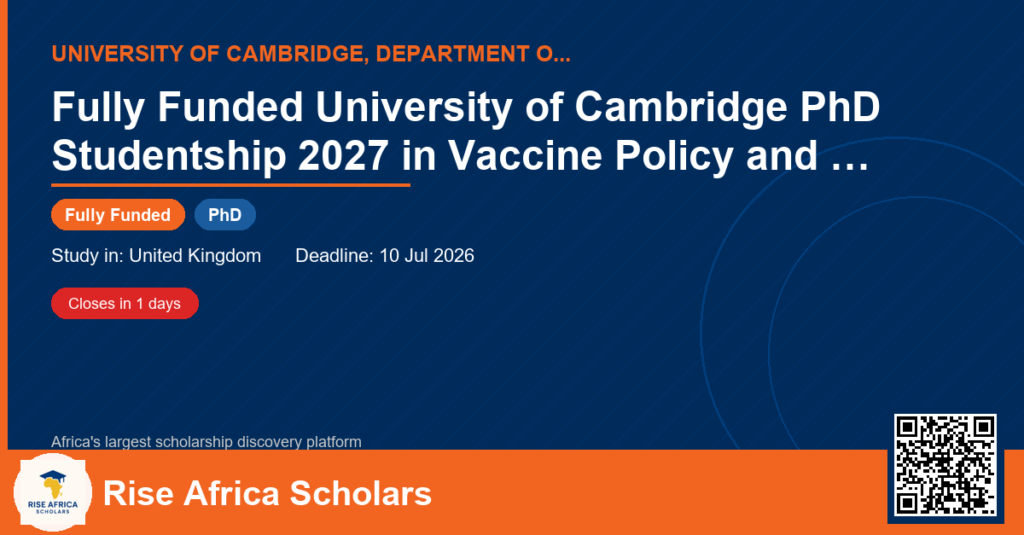 UNIVERSITY OF CAMBRIDGE, DEPARTMENT O...

Fully Funded University of Cambridge PhD Studentship 2027 in Vaccine Policy and …

Fully Funded PhD

Study in: United Kingdom Deadline: 10 Jul 2026

Closes in 1 days

Africa's largest scholarship discovery platform

RISE AFRICA SCHOLARS

Rise Africa Scholars